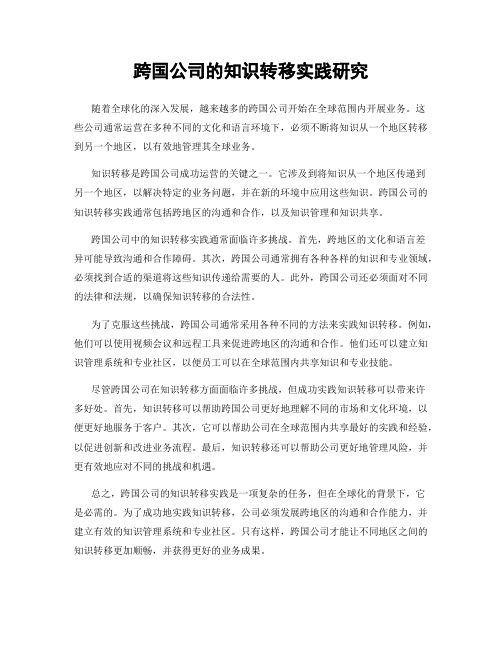 跨国公司的知识转移实践研究

随着全球化的深入发展，越来越多的跨国公司开始在全球范围内开展业务。这些公司通常运营在多种不同的文化和语言环境下，必须不断将知识从一个地区转移到另一个地区，以有效地管理其全球业务。

知识转移是跨国公司成功运营的关键之一。它涉及到将知识从一个地区传递到另一个地区，以解决特定的业务问题，并在新的环境中应用这些知识。跨国公司的知识转移实践通常包括跨地区的沟通和合作，以及知识管理和知识共享。

跨国公司中的知识转移实践通常面临许多挑战。首先，跨地区的文化和语言差异可能导致沟通和合作障碍。其次，跨国公司通常拥有各种各样的知识和专业领域，必须找到合适的渠道将这些知识传递给需要的人。此外，跨国公司还必须面对不同的法律和法规，以确保知识转移的合法性。

为了克服这些挑战，跨国公司通常采用各种不同的方法来实践知识转移。例如，他们可以使用视频会议和远程工具来促进跨地区的沟通和合作。他们还可以建立知识管理系统和专业社区，以便员工可以在全球范围内共享知识和专业技能。

尽管跨国公司在知识转移方面面临许多挑战，但成功实践知识转移可以带来许多好处。首先，知识转移可以帮助跨国公司更好地理解不同的市场和文化环境，以便更好地服务于客户。其次，它可以帮助公司在全球范围内共享最好的实践和经验，以促进创新和改进业务流程。最后，知识转移还可以帮助公司更好地管理风险，并更有效地应对不同的挑战和机遇。

总之，跨国公司的知识转移实践是一项复杂的任务，但在全球化的背景下，它是必需的。为了成功地实践知识转移，公司必须发展跨地区的沟通和合作能力，并建立有效的知识管理系统和专业社区。只有这样，跨国公司才能让不同地区之间的知识转移更加顺畅，并获得更好的业务成果。